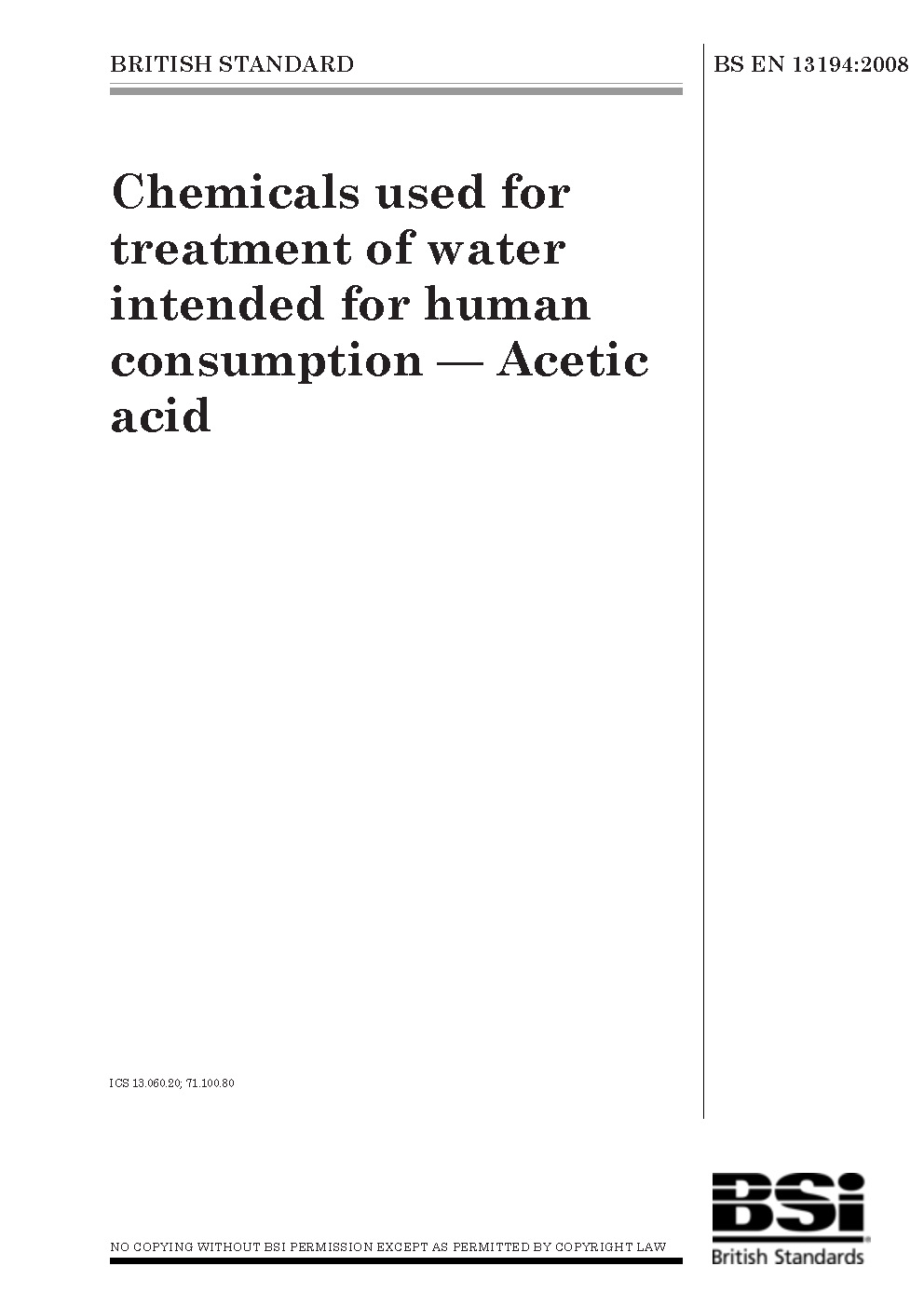 BRITISH STANDARD

BS EN 13194:2008

Chemicals used for treatment of water intended for human consumption — Acetic acid

ICS 13.060.20; 71.100.80

NO COPYING WITHOUT BSI PERMISSION EXCEPT AS PERMITTED BY COPYRIGHT LAW

BSi
British Standards